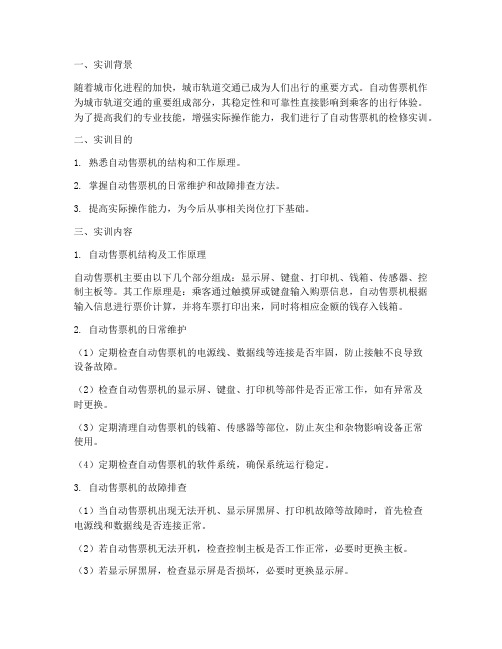 一、实训背景

随着城市化进程的加快，城市轨道交通已成为人们出行的重要方式。自动售票机作为城市轨道交通的重要组成部分，其稳定性和可靠性直接影响到乘客的出行体验。为了提高我们的专业技能，增强实际操作能力，我们进行了自动售票机的检修实训。

二、实训目的

1. 熟悉自动售票机的结构和工作原理。

2. 掌握自动售票机的日常维护和故障排查方法。

3. 提高实际操作能力，为今后从事相关岗位打下基础。

三、实训内容

1. 自动售票机结构及工作原理

自动售票机主要由以下几个部分组成：显示屏、键盘、打印机、钱箱、传感器、控制主板等。其工作原理是：乘客通过触摸屏或键盘输入购票信息，自动售票机根据输入信息进行票价计算，并将车票打印出来，同时将相应金额的钱存入钱箱。

2. 自动售票机的日常维护

（1）定期检查自动售票机的电源线、数据线等连接是否牢固，防止接触不良导致设备故障。

（2）检查自动售票机的显示屏、键盘、打印机等部件是否正常工作，如有异常及时更换。

（3）定期清理自动售票机的钱箱、传感器等部位，防止灰尘和杂物影响设备正常使用。

（4）定期检查自动售票机的软件系统，确保系统运行稳定。

3. 自动售票机的故障排查

（1）当自动售票机出现无法开机、显示屏黑屏、打印机故障等故障时，首先检查电源线和数据线是否连接正常。

（2）若自动售票机无法开机，检查控制主板是否工作正常，必要时更换主板。

（3）若显示屏黑屏，检查显示屏是否损坏，必要时更换显示屏。